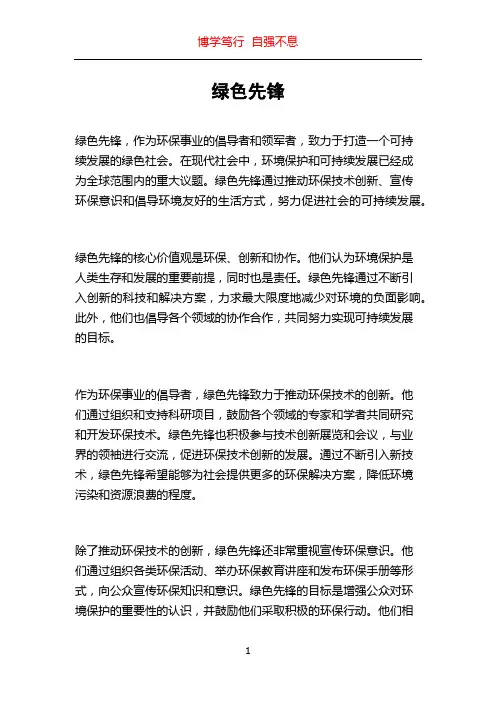 博学笃行 自强不息

绿色先锋

绿色先锋，作为环保事业的倡导者和领军者，致力于打造一个可持续发展的绿色社会。在现代社会中，环境保护和可持续发展已经成为全球范围内的重大议题。绿色先锋通过推动环保技术创新、宣传环保意识和倡导环境友好的生活方式，努力促进社会的可持续发展。

绿色先锋的核心价值观是环保、创新和协作。他们认为环境保护是人类生存和发展的重要前提，同时也是责任。绿色先锋通过不断引入创新的科技和解决方案，力求最大限度地减少对环境的负面影响。此外，他们也倡导各个领域的协作合作，共同努力实现可持续发展的目标。

作为环保事业的倡导者，绿色先锋致力于推动环保技术的创新。他们通过组织和支持科研项目，鼓励各个领域的专家和学者共同研究和开发环保技术。绿色先锋也积极参与技术创新展览和会议，与业界的领袖进行交流，促进环保技术创新的发展。通过不断引入新技术，绿色先锋希望能够为社会提供更多的环保解决方案，降低环境污染和资源浪费的程度。

除了推动环保技术的创新，绿色先锋还非常重视宣传环保意识。他们通过组织各类环保活动、举办环保教育讲座和发布环保手册等形式，向公众宣传环保知识和意识。绿色先锋的目标是增强公众对环境保护的重要性的认识，并鼓励他们采取积极的环保行动。他们相

1